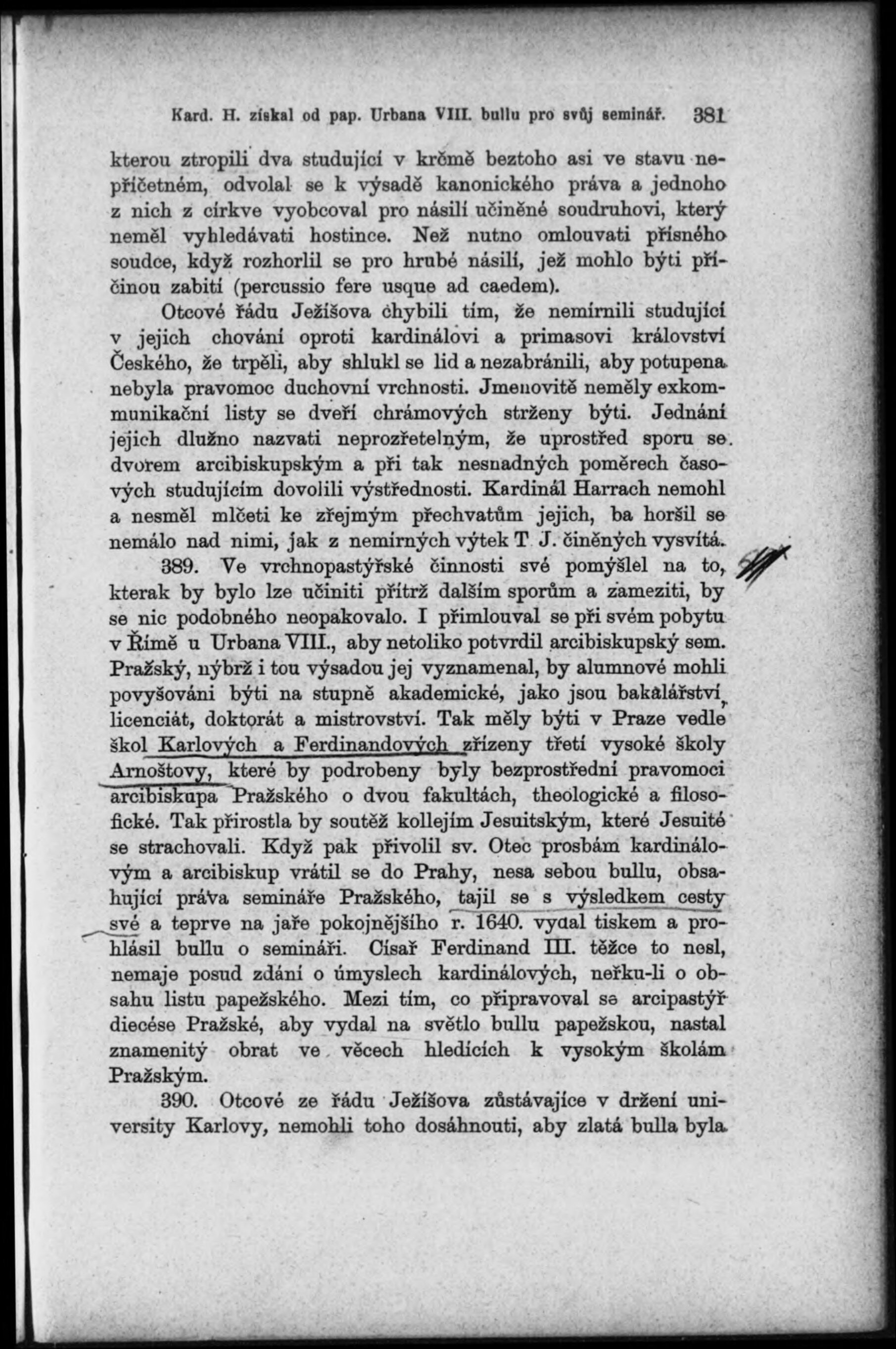 Kard. H. získal od pap. Urbana VIII. bullu pro svůj seminář. 381

kterou ztropili dva studující v krčmě beztoho asi ve stavu nepříčetném, odvolal se k výsadě kanonického práva a jednoho z nich z církve vyobcoval pro násilí učiněné soudruhovi, který neměl vyhledávati hostince. Než nutno omlouvati přísného soudce, když rozhorlil se pro hrubé násilí, jež mohlo býti příčinou zabití (percussio fere usque ad caedem).

Otcové řádu Ježíšova chybili tím, že nemírnili studující v jejich chování oproti kardinálovi a primasovi království Českého, že trpěli, aby shlukl se lid a nezabránili, aby potupena nebyla pravomoc duchovní vrchnosti. Jmenovitě neměly exkommunikační listy se dveří chrámových strženy býti. Jednání jejich dlužno nazvati neprozřetelným, že uprostřed sporu se dvorem arcibiskupským a při tak nesnadných poměrech časových studujícím dovolili výstřednosti. Kardinál Harrach nemohl a nesměl mlčeti ke zřejmým přechvatům jejich, ba horšil se nemálo nad nimi, jak z nemírných výtek T. J. činěných vysvítá.

389. Ve vrchnopastýřské činnosti své pomýšlel na to, kterak by bylo lze učiniti přítrž dalším sporům a zameziti, by se nic podobného neopakovalo. I přimlouval se při svém pobytu v Římě u Urbana VIII., aby netoliko potvrdil arcibiskupský sem. Pražský, nýbrž i tou výsadou jej vyznamenal, by alumnové mohli povyšováni býti na stupně akademické, jako jsou bakalářství, licenciát, doktorát a mistrovství. Tak měly býti v Praze vedle škol Karlových a Ferdinandových zřízeny třetí vysoké školy Arnoštovy, které by podrobeny byly bezprostřední pravomoci arcibiskupa Pražského o dvou fakultách, theologické a filosofické. Tak přirostla by soutěž kollejím Jesuitským, které Jesuité se strachovali. Když pak přivolil sv. Otec prosbám kardinálovým a arcibiskup vrátil se do Prahy, nesa sebou bullu, obsahující práva semináře Pražského, tajil se s výsledkem cesty své a teprve na jaře pokojnějšího r. 1640. vydal tiskem a prohlásil bullu o semináři. Císař Ferdinand III. těžce to nesl, nemaje posud zdání o úmyslech kardinálových, neřku-li o obsahu listu papežského. Mezi tím, co připravoval se arcipastýř diecése Pražské, aby vydal na světlo bullu papežskou, nastal znamenitý obrat ve věcech hledících k vysokým školám Pražským.

390. Otcové ze řádu Ježíšova zůstávajíce v držení university Karlovy, nemohli toho dosáhnouti, aby zlatá bulla byla